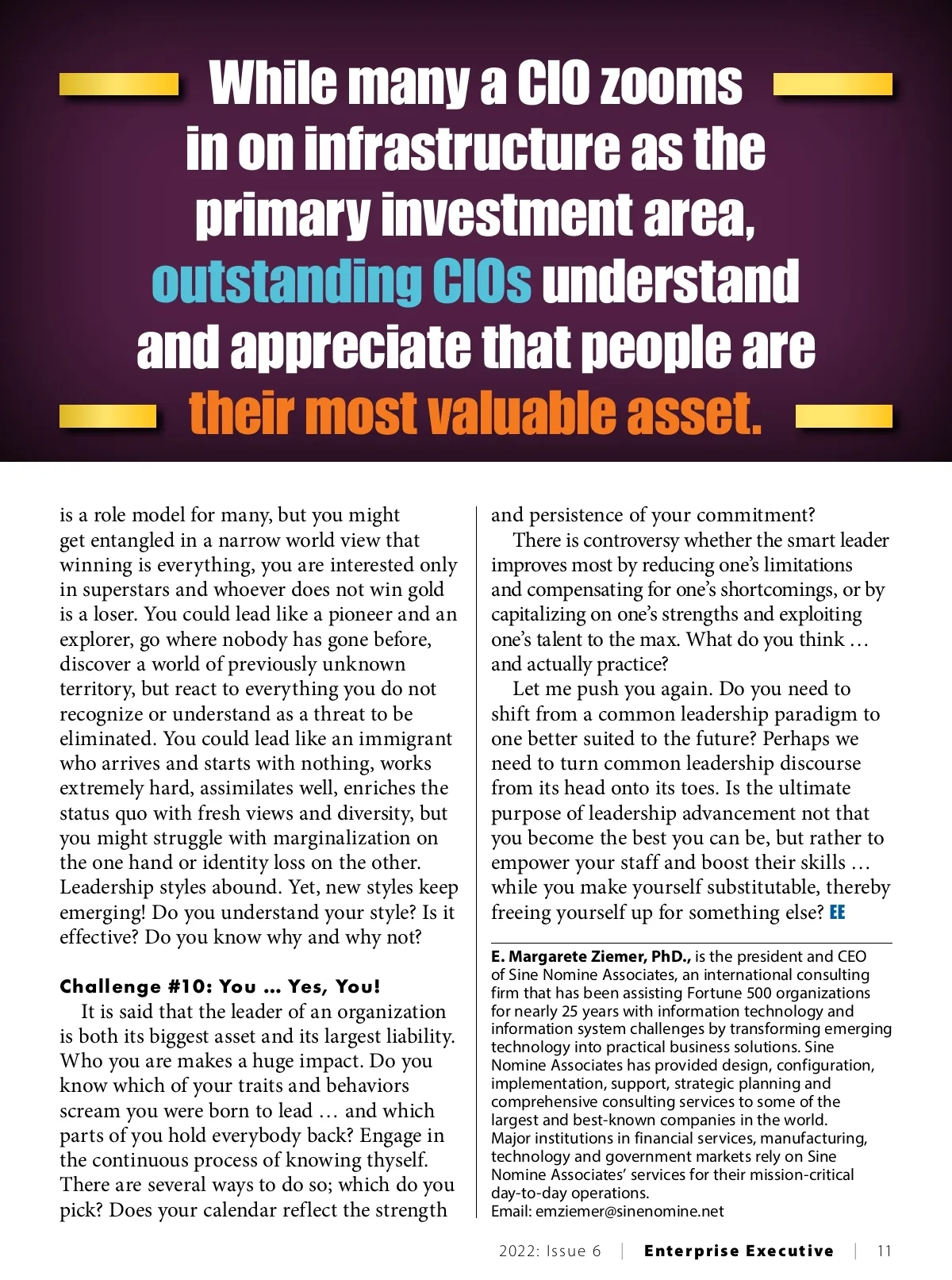 While many a CIO zooms in on infrastructure as the primary investment area, outstanding CIOs understand and appreciate that people are their most valuable asset.

is a role model for many, but you might get entangled in a narrow world view that winning is everything, you are interested only in superstars and whoever does not win gold is a loser. You could lead like a pioneer and an explorer, go where nobody has gone before, discover a world of previously unknown territory, but react to everything you do not recognize or understand as a threat to be eliminated. You could lead like an immigrant who arrives and starts with nothing, works extremely hard, assimilates well, enriches the status quo with fresh views and diversity, but you might struggle with marginalization on the one hand or identity loss on the other. Leadership styles abound. Yet, new styles keep emerging! Do you understand your style? Is it effective? Do you know why and why not?

Challenge #10: You … Yes, You!

It is said that the leader of an organization is both its biggest asset and its largest liability. Who you are makes a huge impact. Do you know which of your traits and behaviors scream you were born to lead … and which parts of you hold everybody back? Engage in the continuous process of knowing thyself. There are several ways to do so; which do you pick? Does your calendar reflect the strength and persistence of your commitment?

There is controversy whether the smart leader improves most by reducing one's limitations and compensating for one's shortcomings, or by capitalizing on one's strengths and exploiting one's talent to the max. What do you think … and actually practice?

Let me push you again. Do you need to shift from a common leadership paradigm to one better suited to the future? Perhaps we need to turn common leadership discourse from its head onto its toes. Is the ultimate purpose of leadership advancement not that you become the best you can be, but rather to empower your staff and boost their skills … while you make yourself substitutable, thereby freeing yourself up for something else? EE

E. Margarete Ziemer, PhD., is the president and CEO of Sine Nomine Associates, an international consulting firm that has been assisting Fortune 500 organizations for nearly 25 years with information technology and information system challenges by transforming emerging technology into practical business solutions. Sine Nomine Associates has provided design, configuration, implementation, support, strategic planning and comprehensive consulting services to some of the largest and best-known companies in the world. Major institutions in financial services, manufacturing, technology and government markets rely on Sine Nomine Associates' services for their mission-critical day-to-day operations.
Email: emziemer@sinenomine.net

2022: Issue 6 | Enterprise Executive | 11